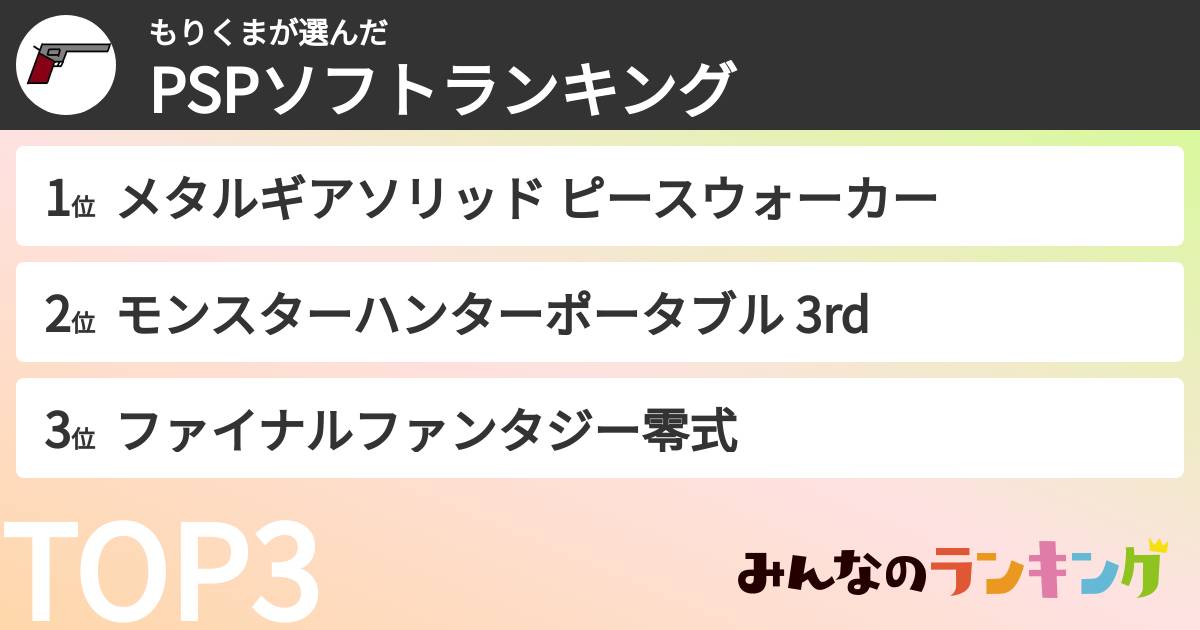 もりくまが選んだ
PSPソフトランキング

1位 メタルギアソリッド ピースウォーカー

2位 モンスターハンターポータブル 3rd

3位 ファイナルファンタジー零式

TOP3

みんなのランキング